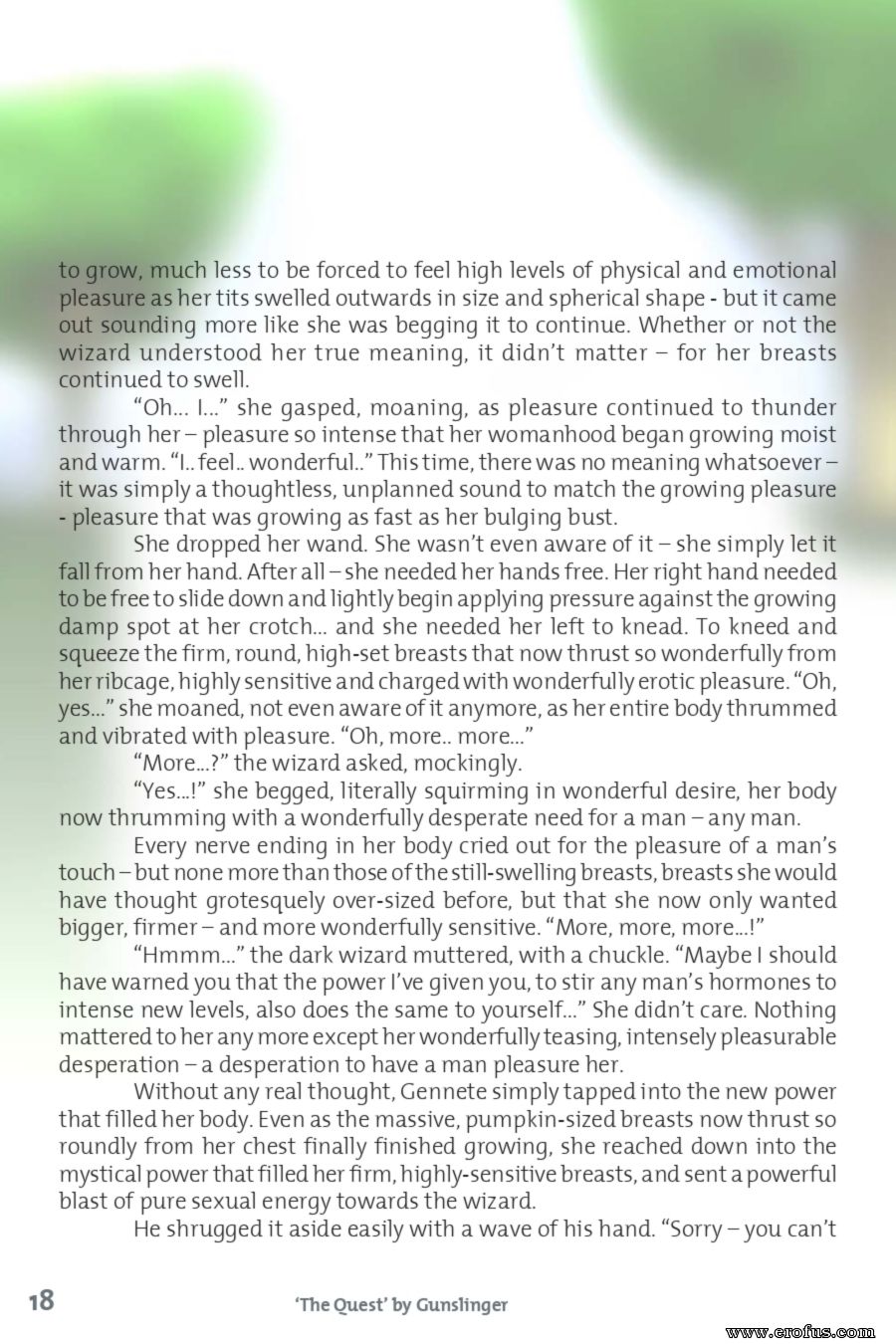 to grow, much less to be forced to feel high levels of physical and emotional pleasure as her tits swelled outwards in size and spherical shape - but it came out sounding more like she was begging it to continue. Whether or not the wizard understood her true meaning, it didn't matter – for her breasts continued to swell.

"Oh... I..." she gasped, moaning, as pleasure continued to thunder through her – pleasure so intense that her womanhood began growing moist and warm. "I.. feel.. wonderful.." This time, there was no meaning whatsoever – it was simply a thoughtless, unplanned sound to match the growing pleasure - pleasure that was growing as fast as her bulging bust.

She dropped her wand. She wasn't even aware of it – she simply let it fall from her hand. After all – she needed her hands free. Her right hand needed to be free to slide down and lightly begin applying pressure against the growing damp spot at her crotch... and she needed her left to knead. To kneed and squeeze the firm, round, high-set breasts that now thrust so wonderfully from her ribcage, highly sensitive and charged with wonderfully erotic pleasure. "Oh, yes..." she moaned, not even aware of it anymore, as her entire body thrummed and vibrated with pleasure. "Oh, more.. more..."

"More...?" the wizard asked, mockingly.

"Yes...!" she begged, literally squirming in wonderful desire, her body now thrumming with a wonderfully desperate need for a man – any man.

Every nerve ending in her body cried out for the pleasure of a man's touch – but none more than those of the still-swelling breasts, breasts she would have thought grotesquely over-sized before, but that she now only wanted bigger, firmer – and more wonderfully sensitive. "More, more, more...!"

"Hmmm..." the dark wizard muttered, with a chuckle. "Maybe I should have warned you that the power I've given you, to stir any man's hormones to intense new levels, also does the same to yourself..." She didn't care. Nothing mattered to her any more except her wonderfully teasing, intensely pleasurable desperation – a desperation to have a man pleasure her.

Without any real thought, Gennete simply tapped into the new power that filled her body. Even as the massive, pumpkin-sized breasts now thrust so roundly from her chest finally finished growing, she reached down into the mystical power that filled her firm, highly-sensitive breasts, and sent a powerful blast of pure sexual energy towards the wizard.

He shrugged it aside easily with a wave of his hand. "Sorry – you can't

18 'The Quest' by Gunslinger

www.erofus.com